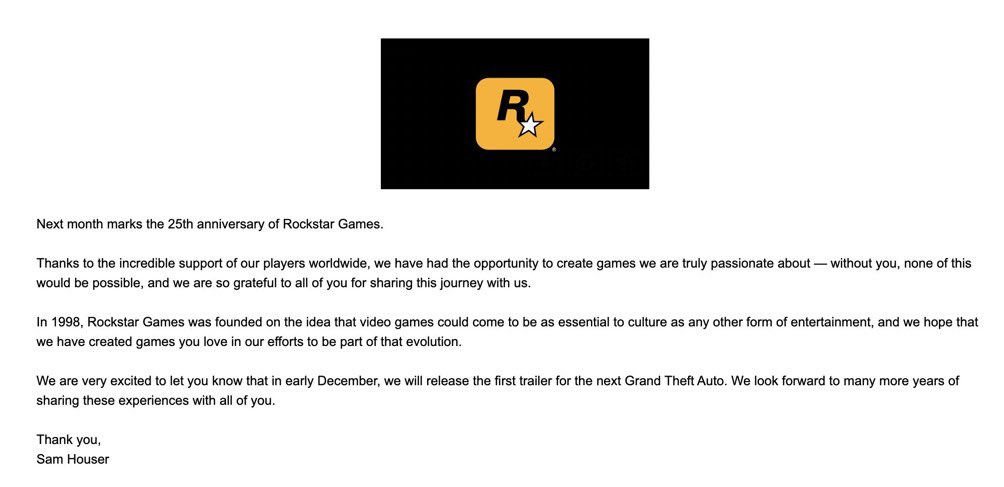 R

Next month marks the 25th anniversary of Rockstar Games.

Thanks to the incredible support of our players worldwide, we have had the opportunity to create games we are truly passionate about — without you, none of this would be possible, and we are so grateful to all of you for sharing this journey with us.

In 1998, Rockstar Games was founded on the idea that video games could come to be as essential to culture as any other form of entertainment, and we hope that we have created games you love in our efforts to be part of that evolution.

We are very excited to let you know that in early December, we will release the first trailer for the next Grand Theft Auto. We look forward to many more years of sharing these experiences with all of you.

Thank you,
Sam Houser